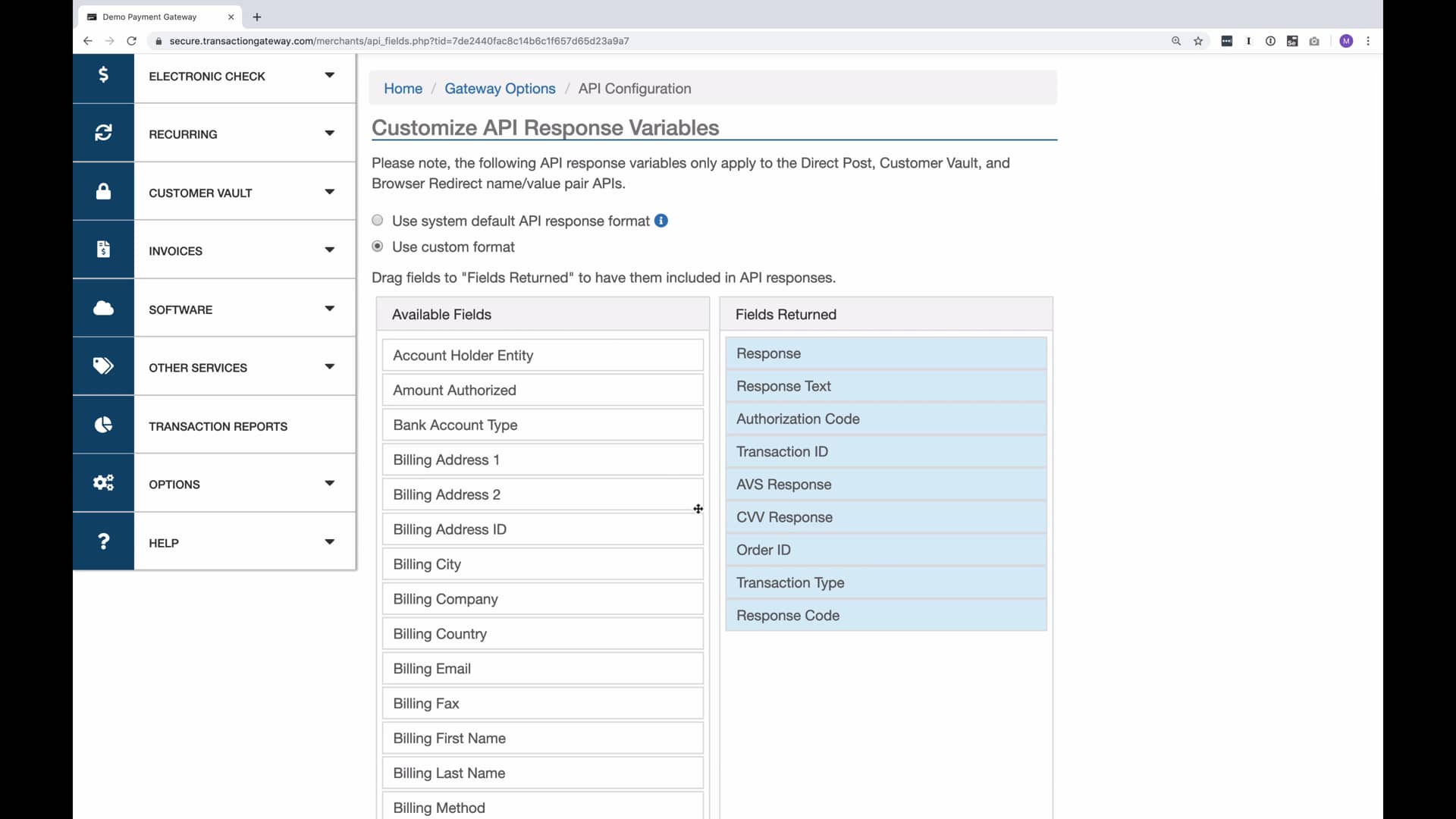 Demo Payment Gateway

secure.transactiongateway.com/merchants/api_fields.php?tid=7de2440fac8c14b6c1f657d65d23a9a7

ELECTRONIC CHECK

RECURRING

CUSTOMER VAULT

INVOICES

SOFTWARE

OTHER SERVICES

TRANSACTION REPORTS

OPTIONS

HELP

Home / Gateway Options / API Configuration

Customize API Response Variables

Please note, the following API response variables only apply to the Direct Post, Customer Vault, and Browser Redirect name/value pair APIs.

Use system default API response format

Use custom format

Drag fields to "Fields Returned" to have them included in API responses.

Available Fields

Account Holder Entity

Amount Authorized

Bank Account Type

Billing Address 1

Billing Address 2

Billing Address ID

Billing City

Billing Company

Billing Country

Billing Email

Billing Fax

Billing First Name

Billing Last Name

Billing Method

Fields Returned

Response

Response Text

Authorization Code

Transaction ID

AVS Response

CVV Response

Order ID

Transaction Type

Response Code